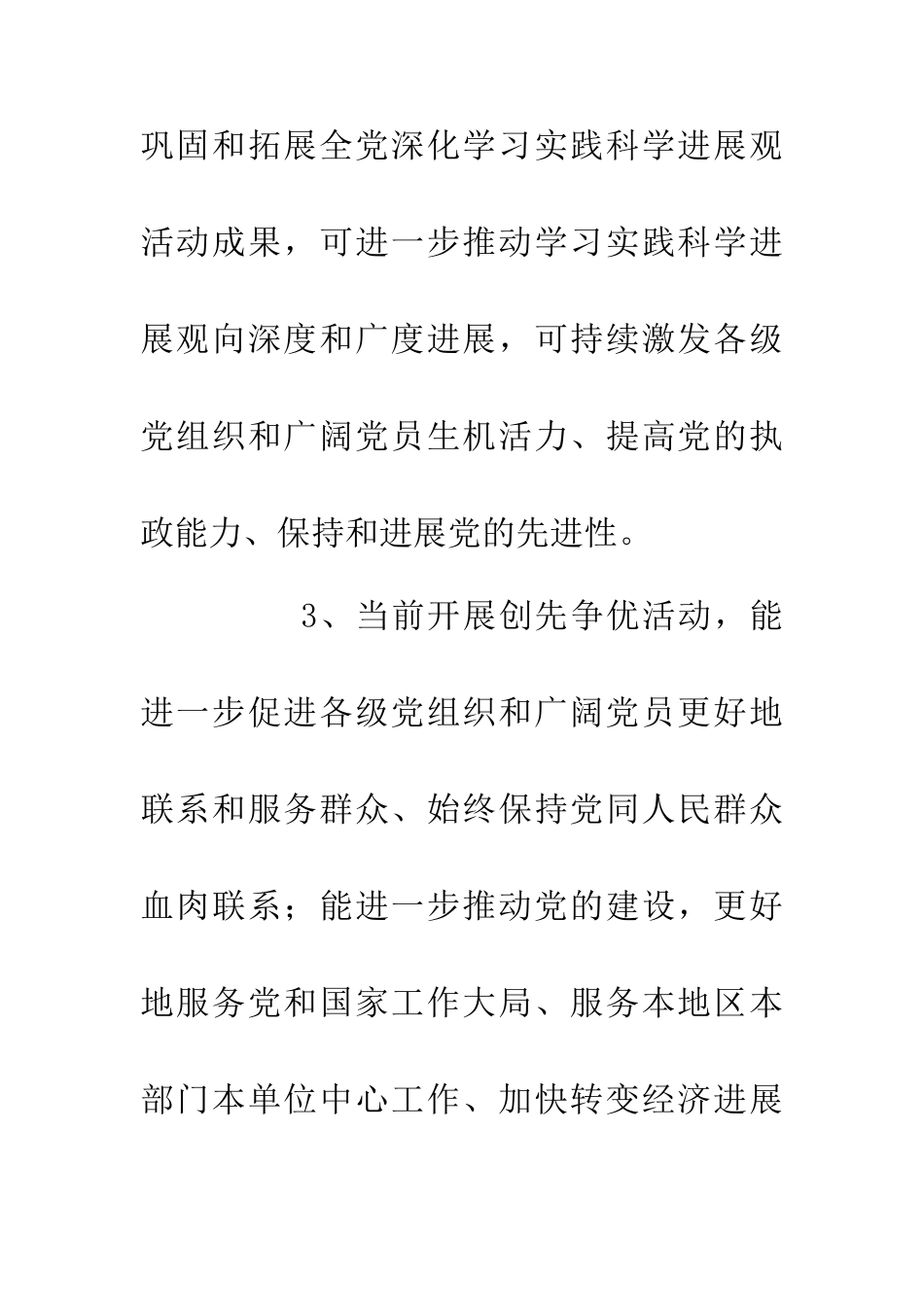 巩固和拓展全党深化学习实践科学进展观活动成果，可进一步推动学习实践科学进展观向深度和广度进展，可持续激发各级党组织和广阔党员生机活力、提高党的执政能力、保持和进展党的先进性。

3、当前开展创先争优活动，能进一步促进各级党组织和广阔党员更好地联系和服务群众、始终保持党同人民群众血肉联系；能进一步推动党的建设，更好地服务党和国家工作大局、服务本地区本部门本单位中心工作、加快转变经济进展